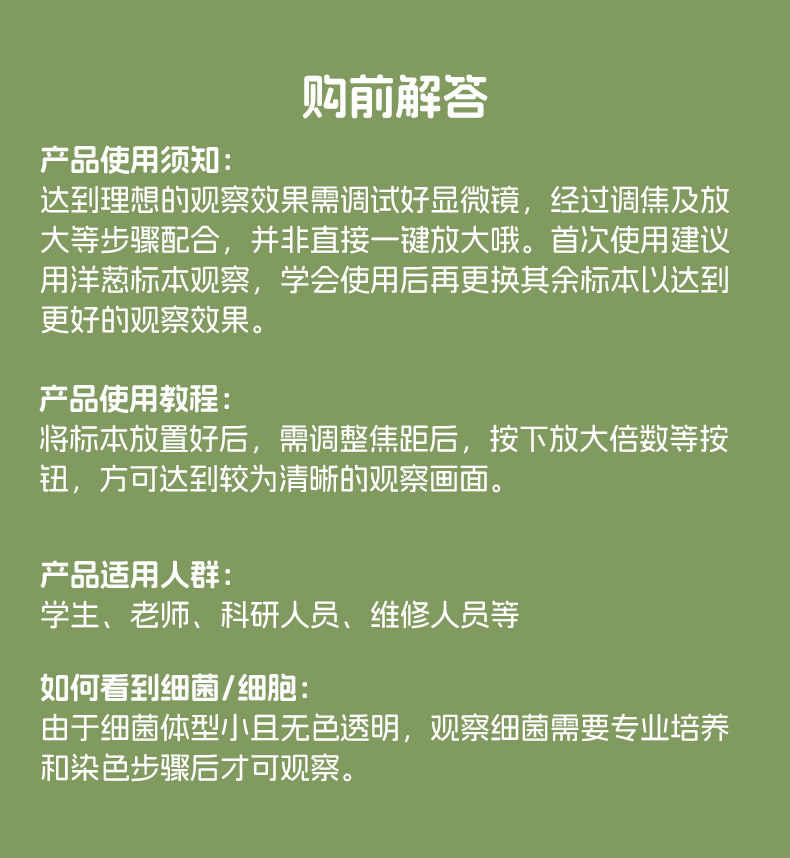 购前解答

产品使用须知：
达到理想的观察效果需调试好显微镜，经过调焦及放大等步骤配合，并非直接一键放大哦。首次使用建议用洋葱标本观察，学会使用后再更换其余标本以达到更好的观察效果。

产品使用教程：
将标本放置好后，需调整焦距后，按下放大倍数等按钮，方可达到较为清晰的观察画面。

产品适用人群：
学生、老师、科研人员、维修人员等

如何看到细菌/细胞：
由于细菌体型小且无色透明，观察细菌需要专业培养和染色步骤后才可观察。